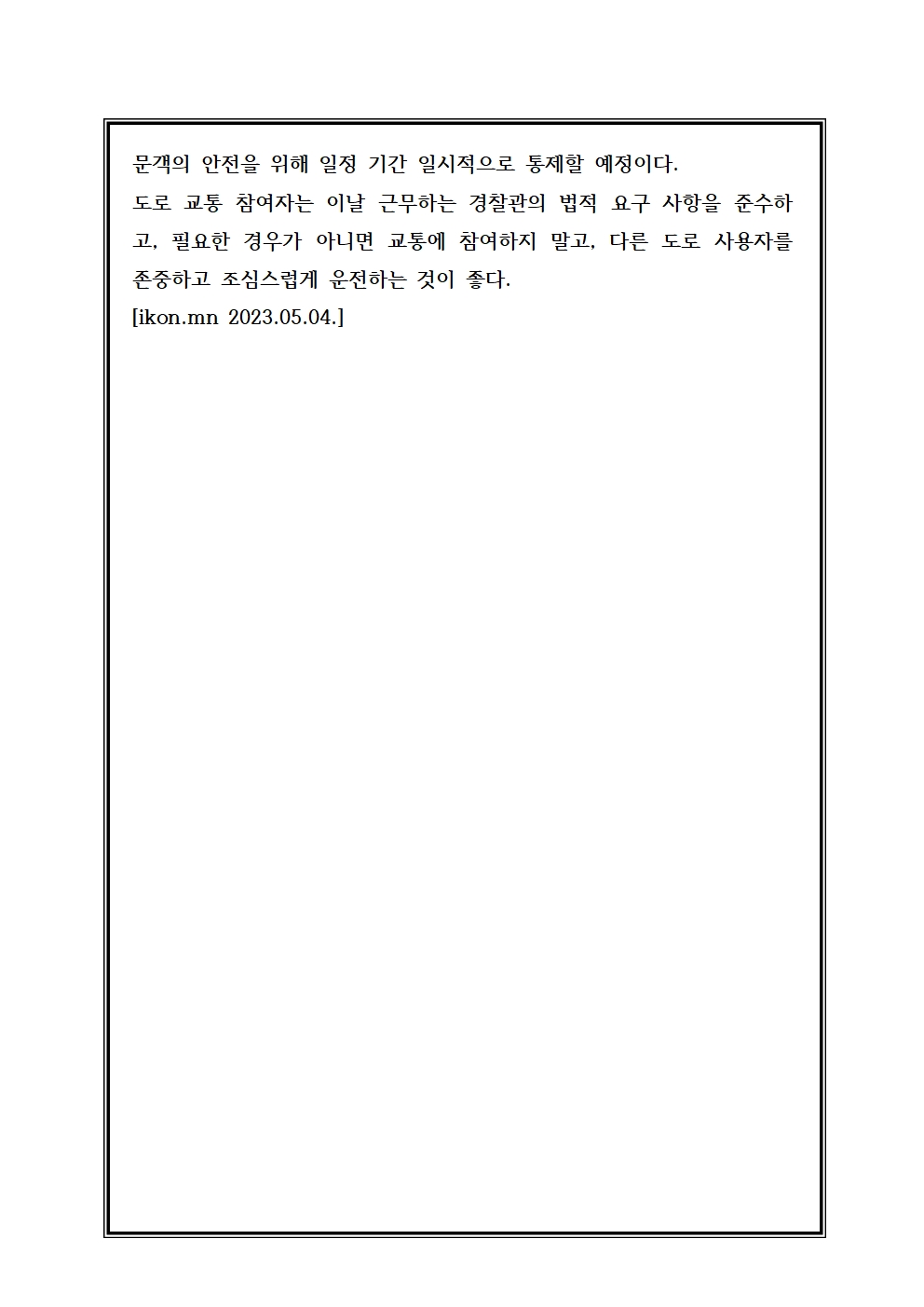 문객의 안전을 위해 일정 기간 일시적으로 통제할 예정이다.
도로 교통 참여자는 이날 근무하는 경찰관의 법적 요구 사항을 준수하고, 필요한 경우가 아니면 교통에 참여하지 말고, 다른 도로 사용자를 존중하고 조심스럽게 운전하는 것이 좋다.
[ikon.mn 2023.05.04.]